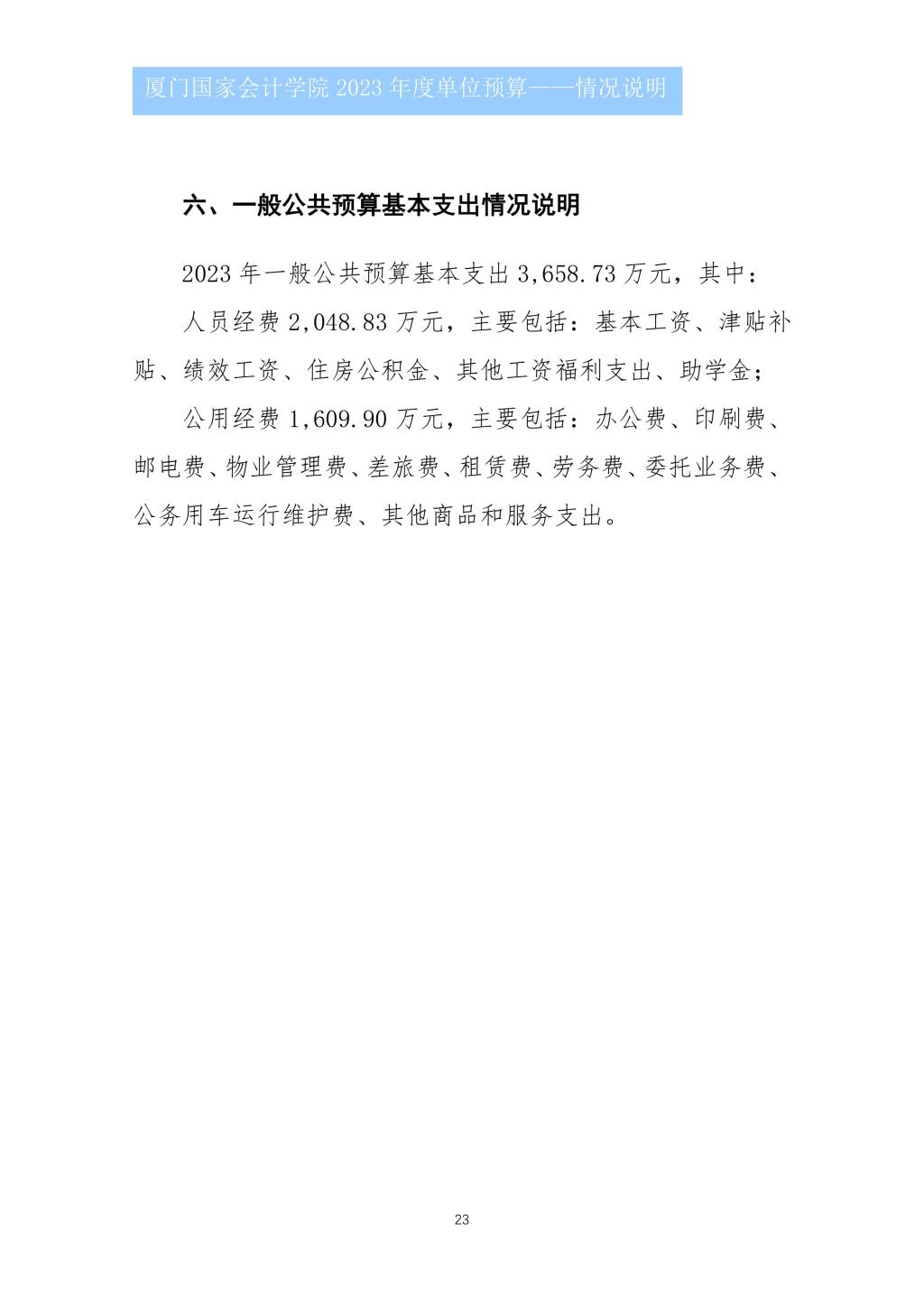 厦门国家会计学院 2023 年度单位预算——情况说明

六、一般公共预算基本支出情况说明

2023 年一般公共预算基本支出 3,658.73 万元，其中：

人员经费 2,048.83 万元，主要包括：基本工资、津贴补贴、绩效工资、住房公积金、其他工资福利支出、助学金；

公用经费 1,609.90 万元，主要包括：办公费、印刷费、邮电费、物业管理费、差旅费、租赁费、劳务费、委托业务费、公务用车运行维护费、其他商品和服务支出。

23